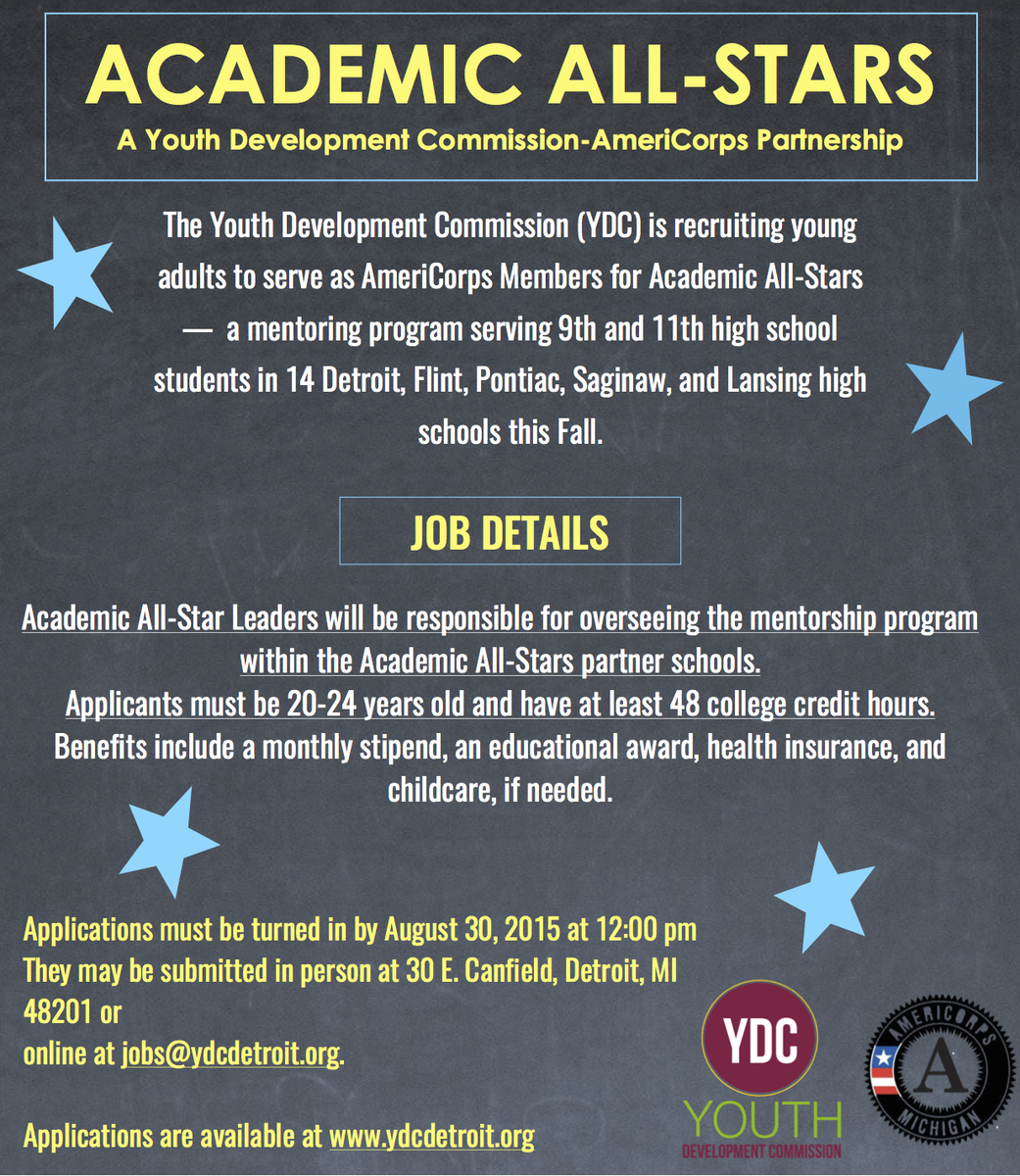 ACADEMIC ALL-STARS

A Youth Development Commission-AmeriCorps Partnership

The Youth Development Commission (YDC) is recruiting young adults to serve as AmeriCorps Members for Academic All-Stars — a mentoring program serving 9th and 11th high school students in 14 Detroit, Flint, Pontiac, Saginaw, and Lansing high schools this Fall.

JOB DETAILS

Academic All-Star Leaders will be responsible for overseeing the mentorship program within the Academic All-Stars partner schools.
Applicants must be 20-24 years old and have at least 48 college credit hours.
Benefits include a monthly stipend, an educational award, health insurance, and childcare, if needed.

Applications must be turned in by August 30, 2015 at 12:00 pm
They may be submitted in person at 30 E. Canfield, Detroit, MI 48201 or
online at jobs@ydcdetroit.org.

Applications are available at www.ydcdetroit.org

YDC
YOUTH
DEVELOPMENT COMMISSION

AMERICORPS
A
MICHIGAN